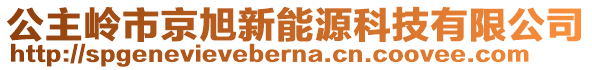 公主岭市京旭新能源科技有限公司
http://spgenevieveberna.cn.coovee.com